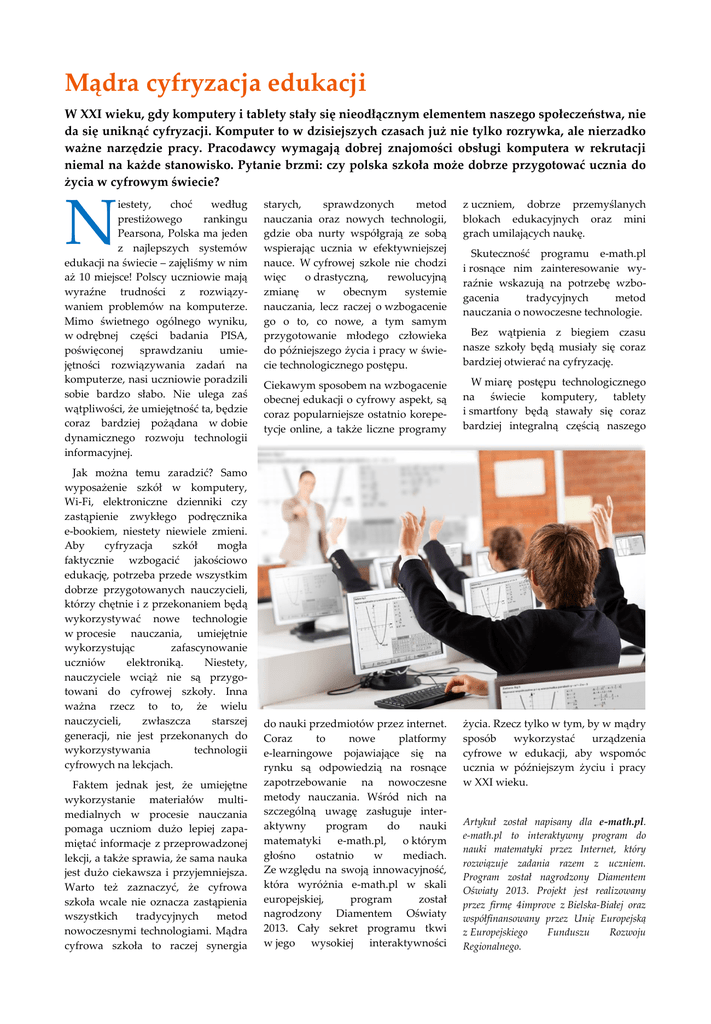 Mądra cyfryzacja edukacji

W XXI wieku, gdy komputery i tablety stały się nieodłącznym elementem naszego społeczeństwa, nie da się uniknąć cyfryzacji. Komputer to w dzisiejszych czasach już nie tylko rozrywka, ale nierzadko ważne narzędzie pracy. Pracodawcy wymagają dobrej znajomości obsługi komputera w rekrutacji niemal na każde stanowisko. Pytanie brzmi: czy polska szkoła może dobrze przygotować ucznia do życia w cyfrowym świecie?

Niestety, choć według prestiżowego rankingu Pearsona, Polska ma jeden z najlepszych systemów edukacji na świecie – zajęliśmy w nim aż 10 miejsce! Polscy uczniowie mają wyraźne trudności z rozwiązywaniem problemów na komputerze. Mimo świetnego ogólnego wyniku, w odrębnej części badania PISA, poświęconej sprawdzaniu umiejętności rozwiązywania zadań na komputerze, nasi uczniowie poradzili sobie bardzo słabo. Nie ulega zaś wątpliwości, że umiejętność ta, będzie coraz bardziej pożądana w dobie dynamicznego rozwoju technologii informacyjnej.

Jak można temu zaradzić? Samo wyposażenie szkół w komputery, Wi-Fi, elektroniczne dzienniki czy zastąpienie zwykłego podręcznika e-bookiem, niestety niewiele zmieni. Aby cyfryzacja szkół mogła faktycznie wzbogacić jakościowo edukację, potrzeba przede wszystkim dobrze przygotowanych nauczycieli, którzy chętnie i z przekonaniem będą wykorzystywać nowe technologie w procesie nauczania, umiejętnie wykorzystując zafascynowanie uczniów elektroniką. Niestety, nauczyciele wciąż nie są przygotowani do cyfrowej szkoły. Inna ważna rzecz to to, że wielu nauczycieli, zwłaszcza starszej generacji, nie jest przekonanych do wykorzystywania technologii cyfrowych na lekcjach.

Faktem jednak jest, że umiejętne wykorzystanie materiałów multimedialnych w procesie nauczania pomaga uczniom dużo lepiej zapamiętać informacje z przeprowadzonej lekcji, a także sprawia, że sama nauka jest dużo ciekawsza i przyjemniejsza. Warto też zaznaczyć, że cyfrowa szkoła wcale nie oznacza zastąpienia wszystkich tradycyjnych metod nowoczesnymi technologiami. Mądra cyfrowa szkoła to raczej synergia starych, sprawdzonych metod nauczania oraz nowych technologii, gdzie oba nurty współgrają ze sobą wspierając ucznia w efektywniejszej nauce. W cyfrowej szkole nie chodzi więc o drastyczną, rewolucyjną zmianę w obecnym systemie nauczania, lecz raczej o wzbogacenie go o to, co nowe, a tym samym przygotowanie młodego człowieka do późniejszego życia i pracy w świecie technologicznego postępu.

Ciekawym sposobem na wzbogacenie obecnej edukacji o cyfrowy aspekt, są coraz popularniejsze ostatnio korepetycje online, a także liczne programy do nauki przedmiotów przez internet. Coraz to nowe platformy e-learningowe pojawiające się na rynku są odpowiedzią na rosnące zapotrzebowanie na nowoczesne metody nauczania. Wśród nich na szczególną uwagę zasługuje interaktywny program do nauki matematyki e-math.pl, o którym głośno ostatnio w mediach. Ze względu na swoją innowacyjność, która wyróżnia e-math.pl w skali europejskiej, program został nagrodzony Diamentem Oświaty 2013. Cały sekret programu tkwi w jego wysokiej interaktywności z uczniem, dobrze przemyślanych blokach edukacyjnych oraz mini grach umilających naukę.

Skuteczność programu e-math.pl i rosnące nim zainteresowanie wyraźnie wskazują na potrzebę wzbogacenia tradycyjnych metod nauczania o nowoczesne technologie.

Bez wątpienia z biegiem czasu nasze szkoły będą musiały się coraz bardziej otwierać na cyfryzację.

W miarę postępu technologicznego na świecie komputery, tablety i smartfony będą stawały się coraz bardziej integralną częścią naszego życia. Rzecz tylko w tym, by w mądry sposób wykorzystać urządzenia cyfrowe w edukacji, aby wspomóc ucznia w późniejszym życiu i pracy w XXI wieku.

Artykuł został napisany dla e-math.pl. e-math.pl to interaktywny program do nauki matematyki przez Internet, który rozwiązuje zadania razem z uczniem. Program został nagrodzony Diamentem Oświaty 2013. Projekt jest realizowany przez firmę 4improve z Bielska-Białej oraz współfinansowany przez Unię Europejską z Europejskiego Funduszu Rozwoju Regionalnego.